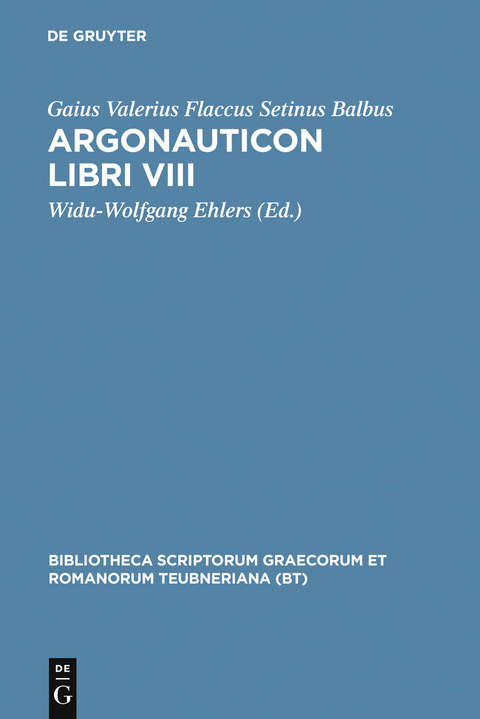 DE GRUYTER

Gaius Valerius Flaccus Setinus Balbus
ARGONAUTICON LIBRI VIII
Widu-Wolfgang Ehlers (Ed.)

BIBLIOTHECA SCRIPTORUM GRAECORUM ET ROMANORUM TEUBNERIANA (BT)

DE
G